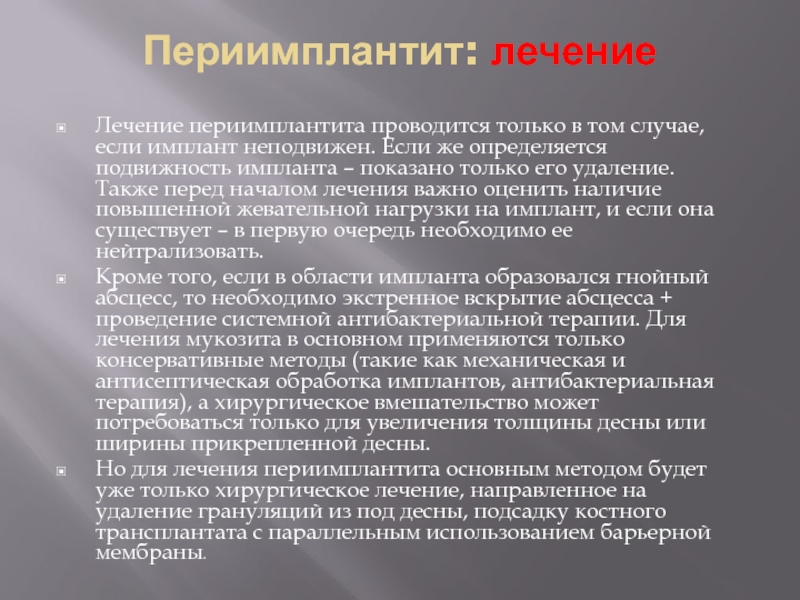 Периимплантит: лечение

Лечение периимплантита проводится только в том случае, если имплант неподвижен. Если же определяется подвижность импланта – показано только его удаление. Также перед началом лечения важно оценить наличие повышенной жевательной нагрузки на имплант, и если она существует – в первую очередь необходимо ее нейтрализовать.

Кроме того, если в области импланта образовался гнойный абсцесс, то необходимо экстренное вскрытие абсцесса + проведение системной антибактериальной терапии. Для лечения мукозита в основном применяются только консервативные методы (такие как механическая и антисептическая обработка имплантов, антибактериальная терапия), а хирургическое вмешательство может потребоваться только для увеличения толщины десны или ширины прикрепленной десны.

Но для лечения периимплантита основным методом будет уже только хирургическое лечение, направленное на удаление грануляций из под десны, подсадку костного трансплантата с параллельным использованием барьерной мембраны.